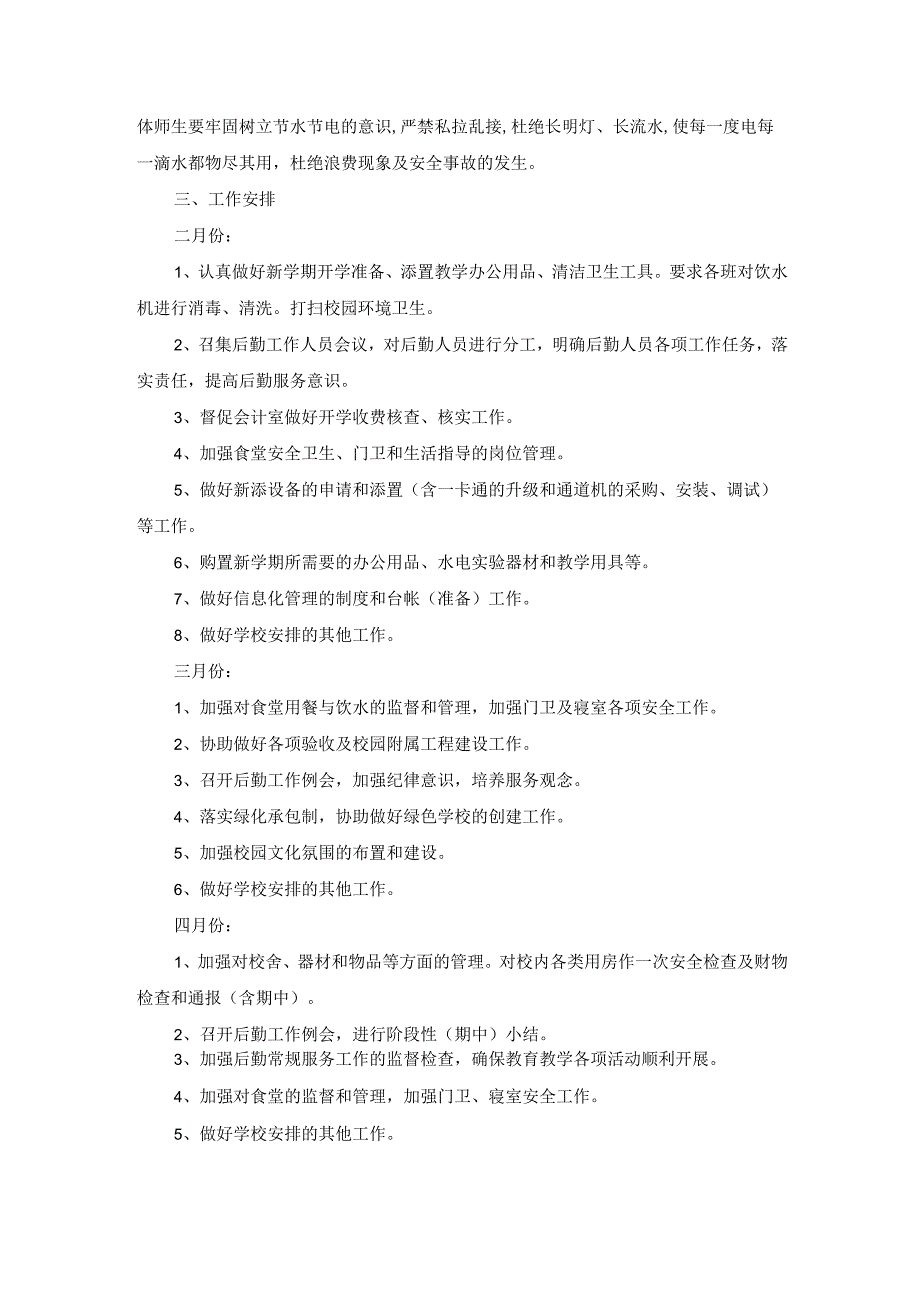 体师生要牢固树立节水节电的意识,严禁私拉乱接,杜绝长明灯、长流水,使每一度电每一滴水都物尽其用，杜绝浪费现象及安全事故的发生。

三、工作安排

二月份：

1、认真做好新学期开学准备、添置教学办公用品、清洁卫生工具。要求各班对饮水机进行消毒、清洗。打扫校园环境卫生。

2、召集后勤工作人员会议，对后勤人员进行分工，明确后勤人员各项工作任务，落实责任，提高后勤服务意识。

3、督促会计室做好开学收费核查、核实工作。

4、加强食堂安全卫生、门卫和生活指导的岗位管理。

5、做好新添设备的申请和添置（含一卡通的升级和通道机的采购、安装、调试）等工作。

6、购置新学期所需要的办公用品、水电实验器材和教学用具等。

7、做好信息化管理的制度和台帐（准备）工作。

8、做好学校安排的其他工作。

三月份：

1、加强对食堂用餐与饮水的监督和管理，加强门卫及寝室各项安全工作。

2、协助做好各项验收及校园附属工程建设工作。

3、召开后勤工作例会，加强纪律意识，培养服务观念。

4、落实绿化承包制，协助做好绿色学校的创建工作。

5、加强校园文化氛围的布置和建设。

6、做好学校安排的其他工作。

四月份：

1、加强对校舍、器材和物品等方面的管理。对校内各类用房作一次安全检查及财物检查和通报（含期中）。

2、召开后勤工作例会，进行阶段性（期中）小结。

3、加强后勤常规服务工作的监督检查，确保教育教学各项活动顺利开展。

4、加强对食堂的监督和管理，加强门卫、寝室安全工作。

5、做好学校安排的其他工作。